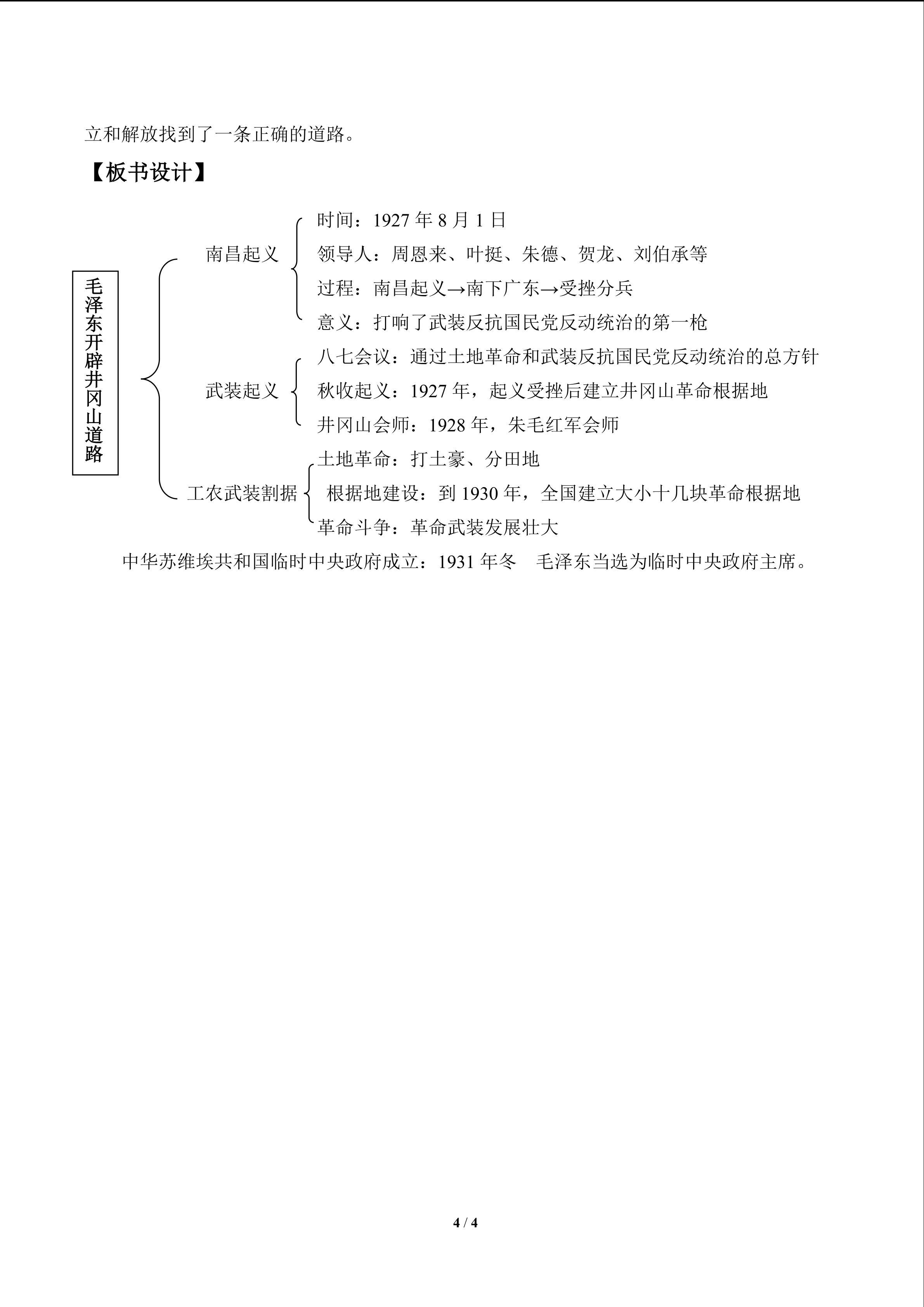 立和解放找到了一条正确的道路。

【板书设计】

毛泽东开辟井冈山道路

南昌起义
时间：1927年8月1日
领导人：周恩来、叶挺、朱德、贺龙、刘伯承等
过程：南昌起义→南下广东→受挫分兵
意义：打响了武装反抗国民党反动统治的第一枪

武装起义
八七会议：通过土地革命和武装反抗国民党反动统治的总方针
秋收起义：1927年，起义受挫后建立井冈山革命根据地
井冈山会师：1928年，朱毛红军会师

工农武装割据
土地革命：打土豪、分田地
根据地建设：到1930年，全国建立大小十几块革命根据地
革命斗争：革命武装发展壮大

中华苏维埃共和国临时中央政府成立：1931年冬 毛泽东当选为临时中央政府主席。

4 / 4